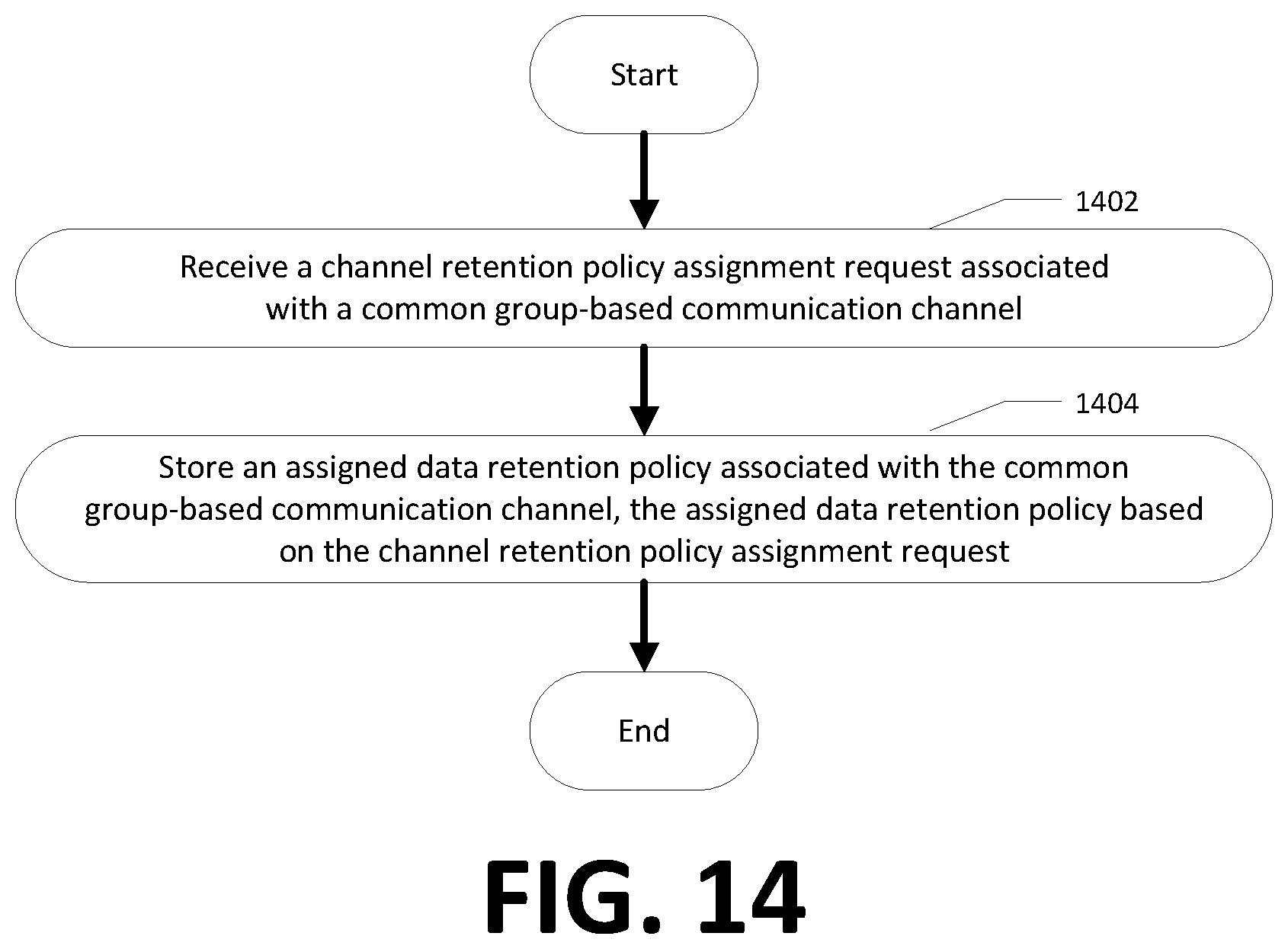 Start

1402

Receive a channel retention policy assignment request associated with a common group-based communication channel

1404

Store an assigned data retention policy associated with the common group-based communication channel, the assigned data retention policy based on the channel retention policy assignment request

End

FIG. 14